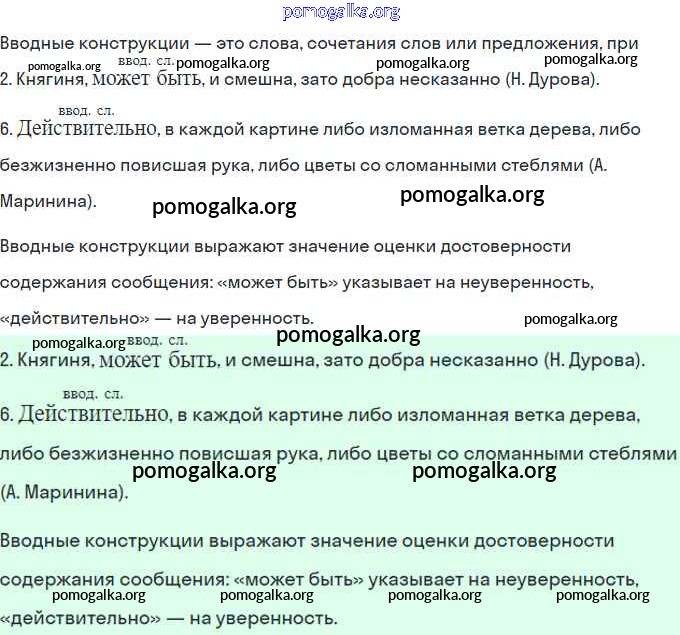 pomogalka.org

Вводные конструкции — это слова, сочетания слов или предложения, при

pomogalka.org ввод. сл. pomogalka.org pomogalka.org pomogalka.org

2. Княгиня, может быть, и смешна, зато добра несказанно (Н. Дурова).

ввод. сл.

6. Действительно, в каждой картине либо изломанная ветка дерева, либо безжизненно повисшая рука, либо цветы со сломанными стеблями (А. Маринина).

pomogalka.org pomogalka.org

Вводные конструкции выражают значение оценки достоверности содержания сообщения: «может быть» указывает на неуверенность, «действительно» — на уверенность.

pomogalka.org

pomogalka.org

pomogalka.org ввод. сл.

2. Княгиня, может быть, и смешна, зато добра несказанно (Н. Дурова).

ввод. сл.

6. Действительно, в каждой картине либо изломанная ветка дерева, либо безжизненно повисшая рука, либо цветы со сломанными стеблями (А. Маринина).

pomogalka.org pomogalka.org

Вводные конструкции выражают значение оценки достоверности содержания сообщения: «может быть» указывает на неуверенность, «действительно» — на уверенность.

pomogalka.org pomogalka.org pomogalka.org pomogalka.org